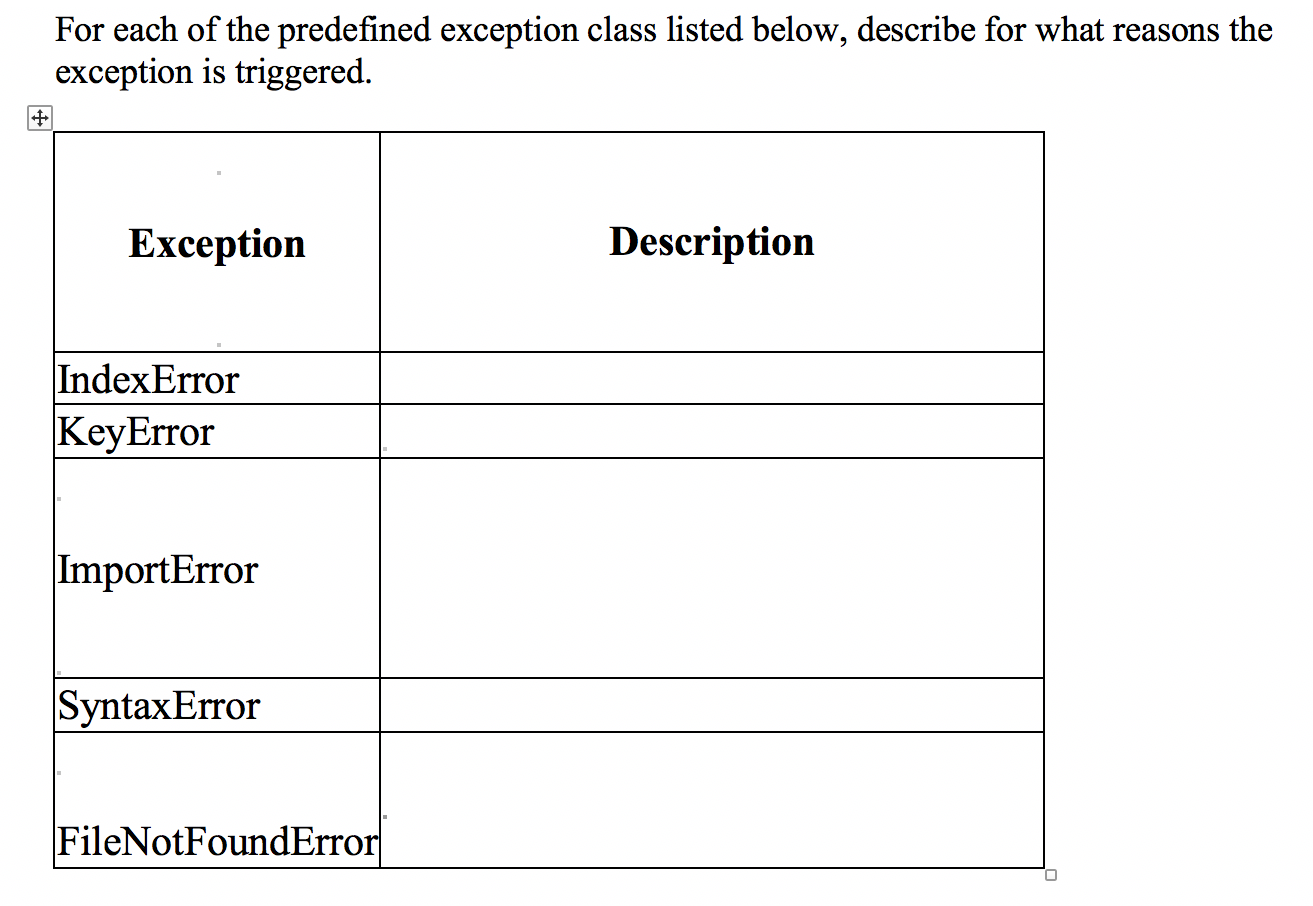 For each of the predefined exception class listed below, describe for what reasons the exception is triggered.

| Exception | Description |
|---|---|
| IndexError | |
| KeyError | |
| ImportError | |
| SyntaxError | |
| FileNotFoundError | |